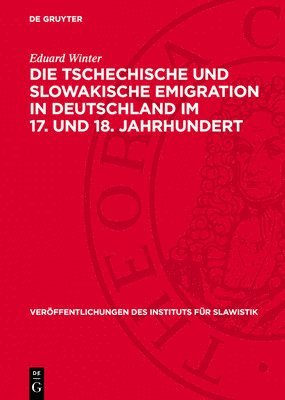 DE GRUYTER

Eduard Winter

DIE TSCHECHISCHE UND SLOWAKISCHE EMIGRATION IN DEUTSCHLAND IM 17. UND 18. JAHRHUNDERT

VERÖFFENTLICHUNGEN DES INSTITUTS FÜR SLAWISTIK

DE G